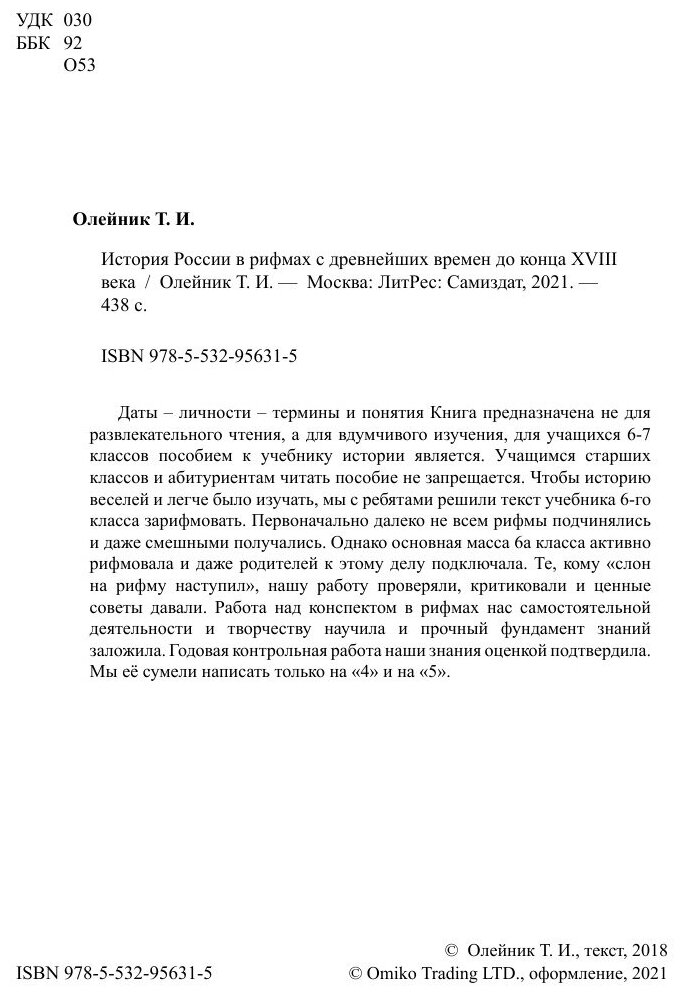 УДК 030
ББК 92
О53

Олейник Т. И.

История России в рифмах с древнейших времен до конца XVIII века / Олейник Т. И. — Москва: ЛитРес: Самиздат, 2021. — 438 с.

ISBN 978-5-532-95631-5

Даты – личности – термины и понятия Книга предназначена не для развлекательного чтения, а для вдумчивого изучения, для учащихся 6-7 классов пособием к учебнику истории является. Учащимся старших классов и абитуриентам читать пособие не запрещается. Чтобы историю веселей и легче было изучать, мы с ребятами решили текст учебника 6-го класса зарифмовать. Первоначально далеко не всем рифмы подчинялись и даже смешными получались. Однако основная масса 6а класса активно рифмовала и даже родителей к этому делу подключала. Те, кому «слон на рифму наступил», нашу работу проверяли, критиковали и ценные советы давали. Работа над конспектом в рифмах нас самостоятельной деятельности и творчеству научила и прочный фундамент знаний заложила. Годовая контрольная работа наши знания оценкой подтвердила. Мы её сумели написать только на «4» и на «5».

ISBN 978-5-532-95631-5

© Олейник Т. И., текст, 2018
© Omiko Trading LTD., оформление, 2021